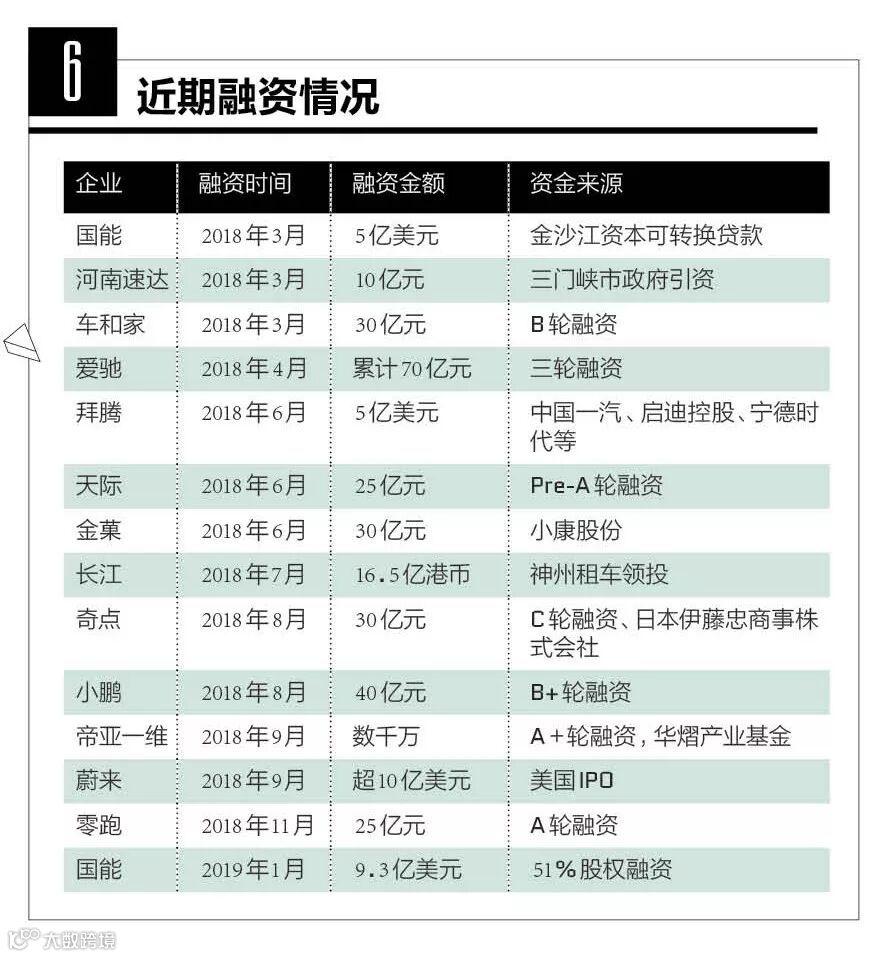 6

近期融资情况

| 企业 | 融资时间 | 融资金额 | 资金来源 |
|---|---|---|---|
| 国能 | 2018年3月 | 5亿美元 | 金沙江资本可转换贷款 |
| 河南速达 | 2018年3月 | 10亿元 | 三门峡市政府引资 |
| 车和家 | 2018年3月 | 30亿元 | B轮融资 |
| 爱驰 | 2018年4月 | 累计70亿元 | 三轮融资 |
| 拜腾 | 2018年6月 | 5亿美元 | 中国一汽、启迪控股、宁德时代等 |
| 天际 | 2018年6月 | 25亿元 | Pre-A轮融资 |
| 金菓 | 2018年6月 | 30亿元 | 小康股份 |
| 长江 | 2018年7月 | 16.5亿港币 | 神州租车领投 |
| 奇点 | 2018年8月 | 30亿元 | C轮融资、日本伊藤忠商事株式会社 |
| 小鹏 | 2018年8月 | 40亿元 | B+轮融资 |
| 帝亚一维 | 2018年9月 | 数千万 | A+轮融资，华熠产业基金 |
| 蔚来 | 2018年9月 | 超10亿美元 | 美国IPO |
| 零跑 | 2018年11月 | 25亿元 | A轮融资 |
| 国能 | 2019年1月 | 9.3亿美元 | 51%股权融资 |

大数跨境